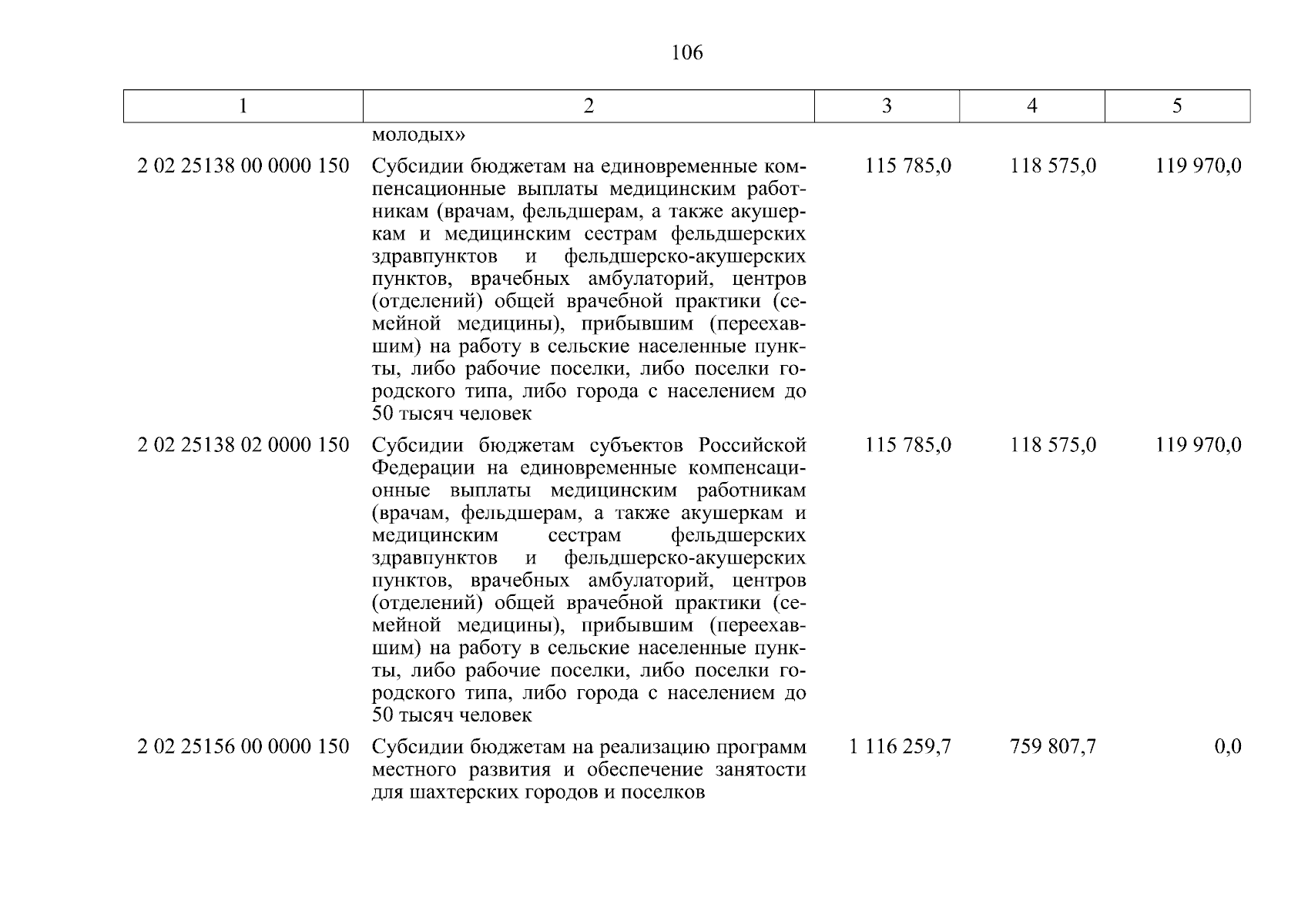 106

| 1 | 2 | 3 | 4 | 5 |
|---|---|---|---|---|
| | молодых» | | | |
| 2 02 25138 00 0000 150 | Субсидии бюджетам на единовременные компенсационные выплаты медицинским работникам (врачам, фельдшерам, а также акушеркам и медицинским сестрам фельдшерских здравпунктов и фельдшерско-акушерских пунктов, врачебных амбулаторий, центров (отделений) общей врачебной практики (семейной медицины), прибывшим (переехавшим) на работу в сельские населенные пункты, либо рабочие поселки, либо поселки городского типа, либо города с населением до 50 тысяч человек | 115 785,0 | 118 575,0 | 119 970,0 |
| 2 02 25138 02 0000 150 | Субсидии бюджетам субъектов Российской Федерации на единовременные компенсационные выплаты медицинским работникам (врачам, фельдшерам, а также акушеркам и медицинским сестрам фельдшерских здравпунктов и фельдшерско-акушерских пунктов, врачебных амбулаторий, центров (отделений) общей врачебной практики (семейной медицины), прибывшим (переехавшим) на работу в сельские населенные пункты, либо рабочие поселки, либо поселки городского типа, либо города с населением до 50 тысяч человек | 115 785,0 | 118 575,0 | 119 970,0 |
| 2 02 25156 00 0000 150 | Субсидии бюджетам на реализацию программ местного развития и обеспечение занятости для шахтерских городов и поселков | 1 116 259,7 | 759 807,7 | 0,0 |